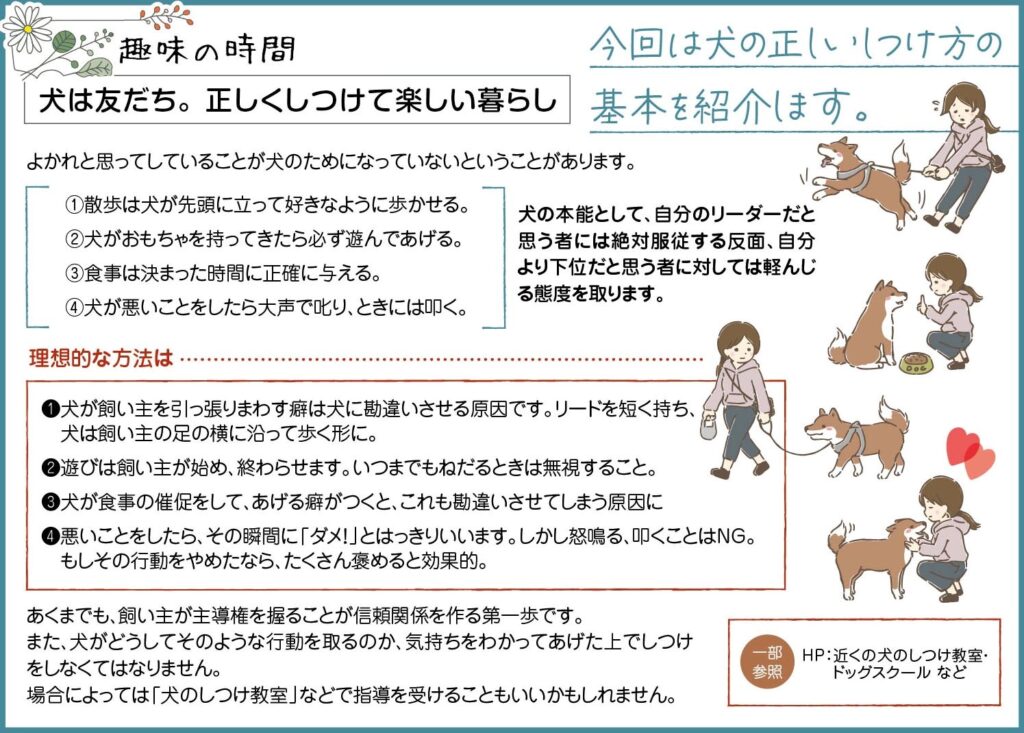 趣味の時間

犬は友だち。正しくしつけて楽しい暮らし

今回は犬の正しいしつけ方の基本を紹介します。

よかれと思ってしていることが犬のためになっていないということがあります。

①散歩は犬が先頭に立って好きなように歩かせる。
②犬がおもちゃを持ってきたら必ず遊んであげる。
③食事は決まった時間に正確に与える。
④犬が悪いことをしたら大声で叱り、ときには叩く。

犬の本能として、自分のリーダーだと思う者には絶対服従する反面、自分より下位だと思う者に対しては軽んじる態度を取ります。

理想的な方法は

❶犬が飼い主を引っ張りまわす癖は犬に勘違いさせる原因です。リードを短く持ち、犬は飼い主の足の横に沿って歩く形に。
❷遊びは飼い主が始め、終わらせます。いつまでもねだるときは無視すること。
❸犬が食事の催促をして、あげる癖がつくと、これも勘違いさせてしまう原因に
❹悪いことをしたら、その瞬間に「ダメ!」とはっきりいいます。しかし怒鳴る、叩くことはNG。もしその行動をやめたなら、たくさん褒めると効果的。

あくまでも、飼い主が主導権を握ることが信頼関係を作る第一歩です。
また、犬がどうしてそのような行動を取るのか、気持ちをわかってあげた上でしつけをしなくてはなりません。
場合によっては「犬のしつけ教室」などで指導を受けることもいいかもしれません。

一部参照

HP:近くの犬のしつけ教室・ドッグスクール など